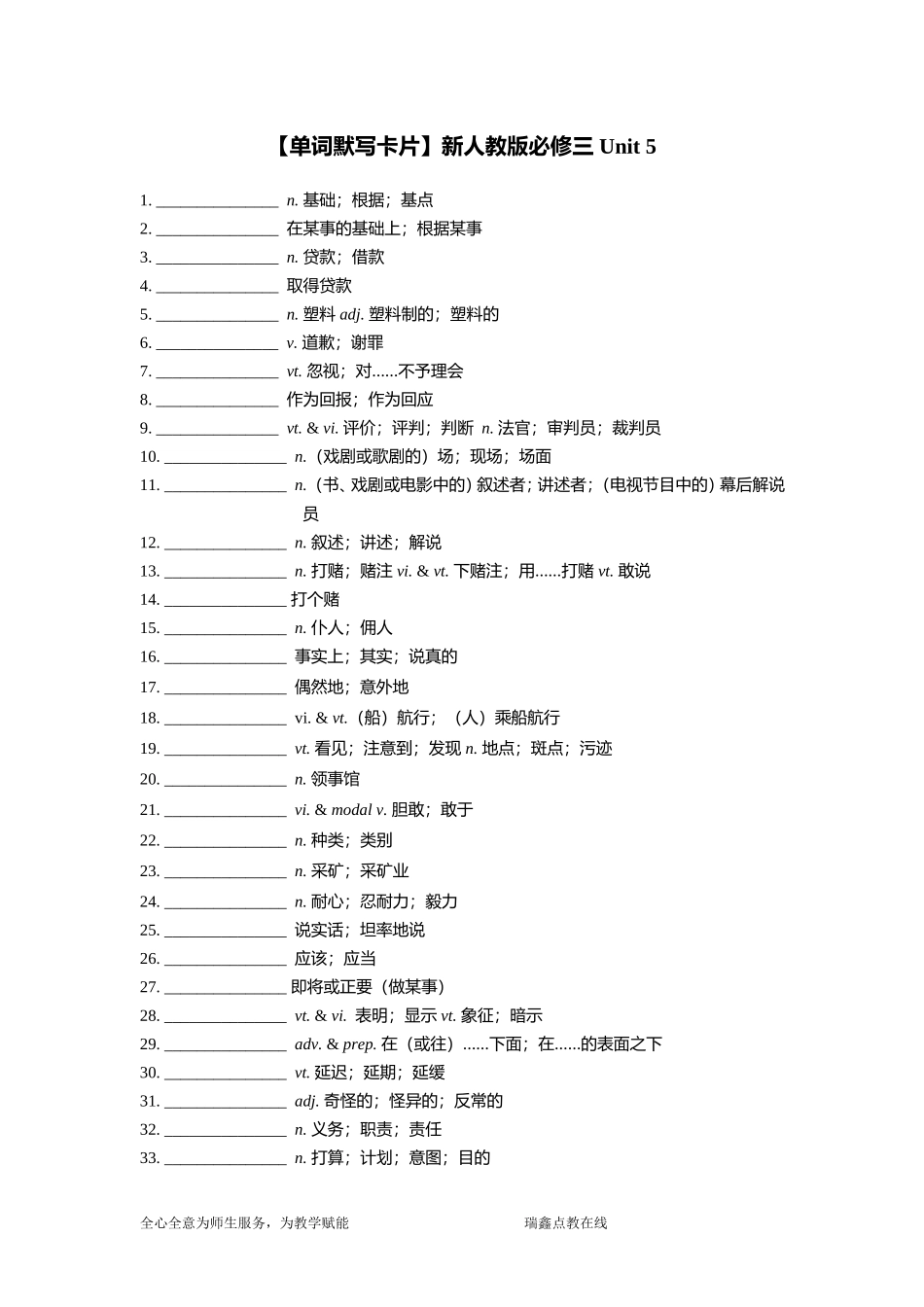 【单词默写卡片】新人教版必修三 Unit 5

1. _______________ n. 基础；根据；基点
2. _______________ 在某事的基础上；根据某事
3. _______________ n. 贷款；借款
4. _______________ 取得贷款
5. _______________ n. 塑料 adj. 塑料制的；塑料的
6. _______________ v. 道歉；谢罪
7. _______________ vt. 忽视；对......不予理会
8. _______________ 作为回报；作为回应
9. _______________ vt. & vi. 评价；评判；判断 n. 法官；审判员；裁判员
10. _______________ n.（戏剧或歌剧的）场；现场；场面
11. _______________ n.（书、戏剧或电影中的）叙述者；讲述者；（电视节目中的）幕后解说员
12. _______________ n. 叙述；讲述；解说
13. _______________ n. 打赌；赌注 vi. & vt. 下赌注；用......打赌 vt. 敢说
14. _______________ 打个赌
15. _______________ n. 仆人；佣人
16. _______________ 事实上；其实；说真的
17. _______________ 偶然地；意外地
18. _______________ vi. & vt.（船）航行；（人）乘船航行
19. _______________ vt. 看见；注意到；发现 n. 地点；斑点；污迹
20. _______________ n. 领事馆
21. _______________ vi. & modal v. 胆敢；敢于
22. _______________ n. 种类；类别
23. _______________ n. 采矿；采矿业
24. _______________ n. 耐心；忍耐力；毅力
25. _______________ 说实话；坦率地说
26. _______________ 应该；应当
27. _______________ 即将或正要（做某事）
28. _______________ vt. & vi. 表明；显示 vt. 象征；暗示
29. _______________ adv. & prep. 在（或往）......下面；在......的表面之下
30. _______________ vt. 延迟；延期；延缓
31. _______________ adj. 奇怪的；怪异的；反常的
32. _______________ n. 义务；职责；责任
33. _______________ n. 打算；计划；意图；目的

全心全意为师生服务，为教学赋能 瑞鑫点教在线